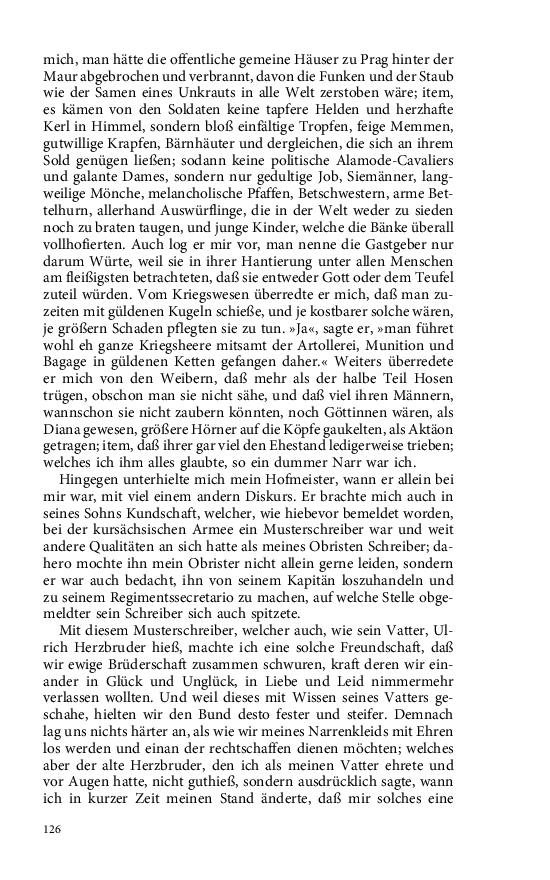 mich, man hätte die offentliche gemeine Häuser zu Prag hinter der Maur abgebrochen und verbrannt, davon die Funken und der Staub wie der Samen eines Unkrauts in alle Welt zerstoben wäre; item, es kämen von den Soldaten keine tapfere Helden und herzhafte Kerl in Himmel, sondern bloß einfältige Tropfen, feige Memmen, gutwillige Krapfen, Bärnhäuter und dergleichen, die sich an ihrem Sold genügen ließen; sodann keine politische Alamode-Cavaliers und galante Dames, sondern nur gedultige Job, Siemänner, langweilige Mönche, melancholische Pfaffen, Betschwestern, arme Bettelhurn, allerhand Auswürflinge, die in der Welt weder zu sieden noch zu braten taugen, und junge Kinder, welche die Bänke überall vollhofierten. Auch log er mir vor, man nenne die Gastgeber nur darum Würte, weil sie in ihrer Hantierung unter allen Menschen am fleißigsten betrachteten, daß sie entweder Gott oder dem Teufel zuteil würden. Vom Kriegswesen überredte er mich, daß man zuzeiten mit güldenen Kugeln schieße, und je kostbarer solche wären, je größern Schaden pflegten sie zu tun. »Ja«, sagte er, »man führet wohl eh ganze Kriegsheere mitsamt der Artollerei, Munition und Bagage in güldenen Ketten gefangen daher.« Weiters überredete er mich von den Weibern, daß mehr als der halbe Teil Hosen trügen, obschon man sie nicht sähe, und daß viel ihren Männern, wannschon sie nicht zaubern könnten, noch Göttinnen wären, als Diana gewesen, größere Hörner auf die Köpfe gaukelten, als Aktäon getragen; item, daß ihrer gar viel den Ehestand ledigerweise trieben; welches ich ihm alles glaubte, so ein dummer Narr war ich.

Hingegen unterhielte mich mein Hofmeister, wann er allein bei mir war, mit viel einem andern Diskurs. Er brachte mich auch in seines Sohns Kundschaft, welcher, wie hiebevor bemeldet worden, bei der kursächsischen Armee ein Musterschreiber war und weit andere Qualitäten an sich hatte als meines Obristen Schreiber; dahero mochte ihn mein Obrister nicht allein gerne leiden, sondern er war auch bedacht, ihn von seinem Kapitän loszuhandeln und zu seinem Regimentssecretario zu machen, auf welche Stelle obgemeldter sein Schreiber sich auch spitzete.

Mit diesem Musterschreiber, welcher auch, wie sein Vatter, Ulrich Herzbruder hieß, machte ich eine solche Freundschaft, daß wir ewige Brüderschaft zusammen schwuren, kraft deren wir einander in Glück und Unglück, in Liebe und Leid nimmermehr verlassen wollten. Und weil dieses mit Wissen seines Vatters geschahe, hielten wir den Bund desto fester und steifer. Demnach lag uns nichts härter an, als wie wir meines Narrenkleids mit Ehren los werden und einan der rechtschaffen dienen möchten; welches aber der alte Herzbruder, den ich als meinen Vatter ehrete und vor Augen hatte, nicht guthieß, sondern ausdrücklich sagte, wann ich in kurzer Zeit meinen Stand änderte, daß mir solches eine

126